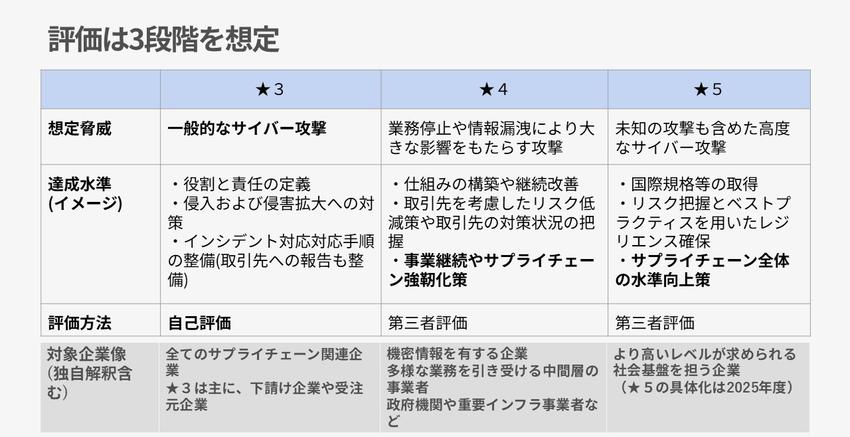 評価は3段階を想定

|  | ★3 | ★4 | ★5 |
|---|---|---|---|
| 想定脅威 | 一般的なサイバー攻撃 | 業務停止や情報漏洩により大きな影響をもたらす攻撃 | 未知の攻撃も含めた高度なサイバー攻撃 |
| 達成水準(イメージ) | ・役割と責任の定義 ・侵入および侵害拡大への対策 ・インシデント対応対応手順の整備(取引先への報告も整備) | ・仕組みの構築や継続改善 ・取引先を考慮したリスク低減策や取引先の対策状況の把握 ・事業継続やサプライチェーン強靭化策 | ・国際規格等の取得 ・リスク把握とベストプラクティスを用いたレジリエンス確保 ・サプライチェーン全体の水準向上策 |
| 評価方法 | 自己評価 | 第三者評価 | 第三者評価 |
| 対象企業像(独自解釈含む) | 全てのサプライチェーン関連企業 ★3は主に、下請け企業や受注元企業 | 機密情報を有する企業 多様な業務を引き受ける中間層の事業者 政府機関や重要インフラ事業者など | より高いレベルが求められる社会基盤を担う企業 (★5の具体化は2025年度) |